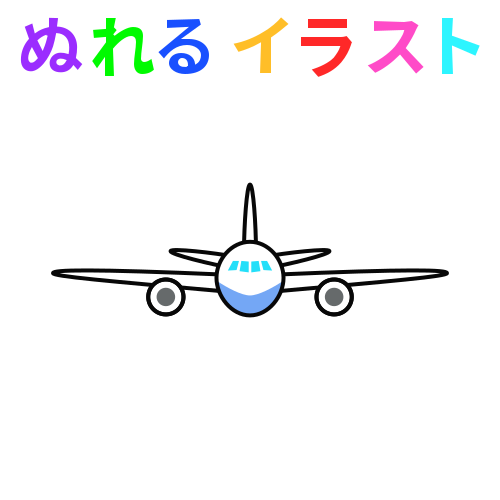 ぬれる イラスト